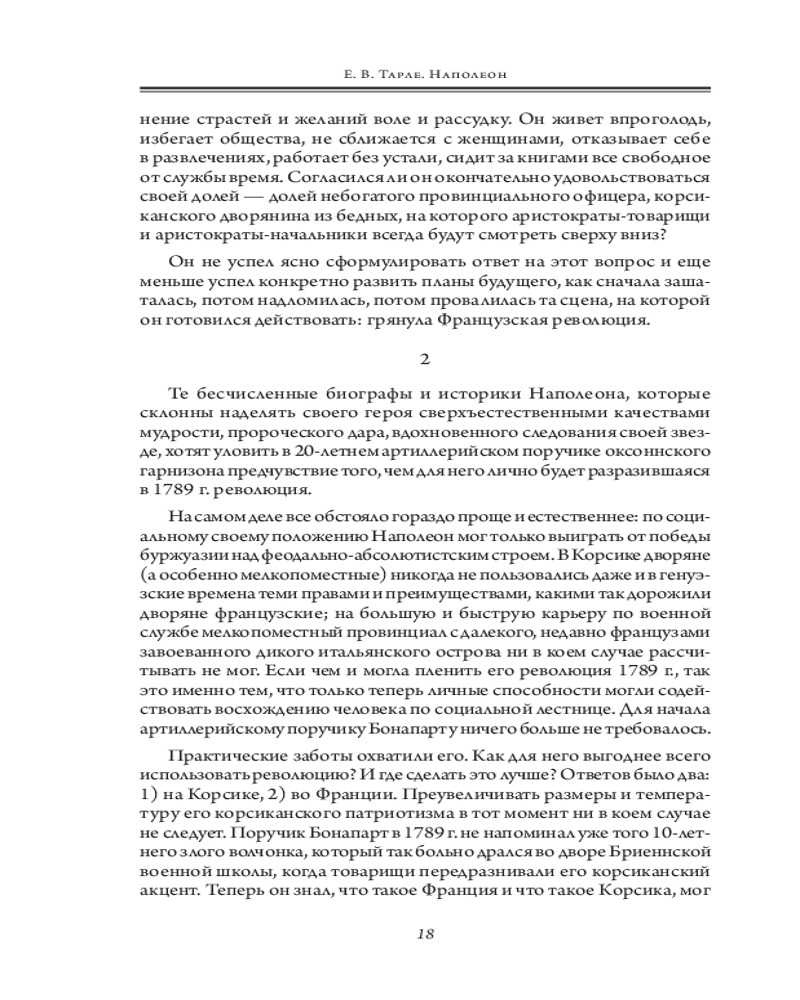 Е. В. Тарле. Наполеон

нение страстей и желаний воле и рассудку. Он живет впроголодь, избегает общества, не сближается с женщинами, отказывает себе в развлечениях, работает без устали, сидит за книгами все свободное от службы время. Согласился ли он окончательно удовольствоваться своей долей — долей небогатого провинциального офицера, корсиканского дворянина из бедных, на которого аристократы-товарищи и аристократы-начальники всегда будут смотреть сверху вниз?

Он не успел ясно сформулировать ответ на этот вопрос и еще меньше успел конкретно развить планы будущего, как сначала зашаталась, потом надломилась, потом провалилась та сцена, на которой он готовился действовать: грянула Французская революция.

2

Те бесчисленные биографы и историки Наполеона, которые склонны наделять своего героя сверхъестественными качествами мудрости, пророческого дара, вдохновенного следования своей звезде, хотят уловить в 20-летнем артиллерийском поручике оксоннского гарнизона предчувствие того, чем для него лично будет разразившаяся в 1789 г. революция.

На самом деле все обстояло гораздо проще и естественнее: по социальному своему положению Наполеон мог только выиграть от победы буржуазии над феодально-абсолютистским строем. В Корсике дворяне (а особенно мелкопоместные) никогда не пользовались даже и в генуэзские времена теми правами и преимуществами, какими так дорожили дворяне французские; на большую и быструю карьеру по военной службе мелкопоместный провинциал с далекого, недавно французами завоеванного дикого итальянского острова ни в коем случае рассчитывать не мог. Если чем и могла пленить его революция 1789 г., так это именно тем, что только теперь личные способности могли содействовать восхождению человека по социальной лестнице. Для начала артиллерийскому поручику Бонапарту ничего больше не требовалось.

Практические заботы охватили его. Как для него выгоднее всего использовать революцию? И где сделать это лучше? Ответов было два: 1) на Корсике, 2) во Франции. Преувеличивать размеры и температуру его корсиканского патриотизма в тот момент ни в коем случае не следует. Поручик Бонапарт в 1789 г. не напоминал уже того 10-летнего злого волчонка, который так больно дрался во дворе Бриеннской военной школы, когда товарищи передразнивали его корсиканский акцент. Теперь он знал, что такое Франция и что такое Корсика, мог

18